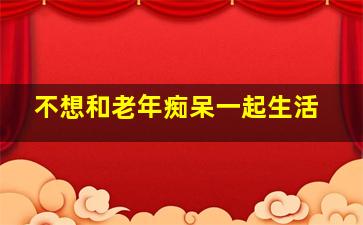 不想和老年痴呆一起生活